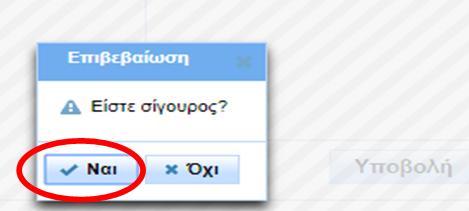 Επιβεβαίωση

Είστε σίγουρος?

Ναι

Όχι

Υποβολή